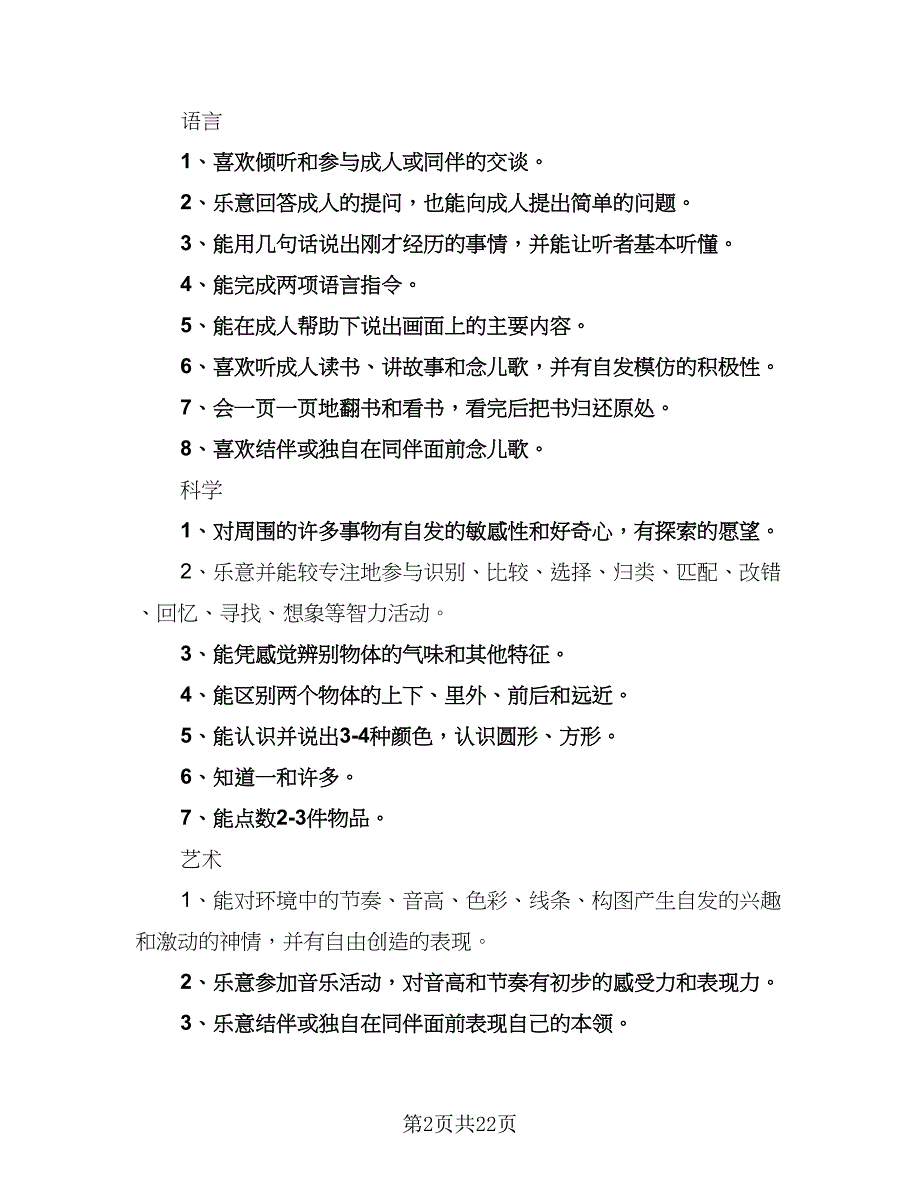 语言

1、喜欢倾听和参与成人或同伴的交谈。

2、乐意回答成人的提问，也能向成人提出简单的问题。

3、能用几句话说出刚才经历的事情，并能让听者基本听懂。

4、能完成两项语言指令。

5、能在成人帮助下说出画面上的主要内容。

6、喜欢听成人读书、讲故事和念儿歌，并有自发模仿的积极性。

7、会一页一页地翻书和看书，看完后把书归还原处。

8、喜欢结伴或独自在同伴面前念儿歌。

科学

1、对周围的许多事物有自发的敏感性和好奇心，有探索的愿望。

2、乐意并能较专注地参与识别、比较、选择、归类、匹配、改错、回忆、寻找、想象等智力活动。

3、能凭感觉辨别物体的气味和其他特征。

4、能区别两个物体的上下、里外、前后和远近。

5、能认识并说出3-4种颜色，认识圆形、方形。

6、知道一和许多。

7、能点数2-3件物品。

艺术

1、能对环境中的节奏、音高、色彩、线条、构图产生自发的兴趣和激动的神情，并有自由创造的表现。

2、乐意参加音乐活动，对音高和节奏有初步的感受力和表现力。

3、乐意结伴或独自在同伴面前表现自己的本领。

第2页共22页